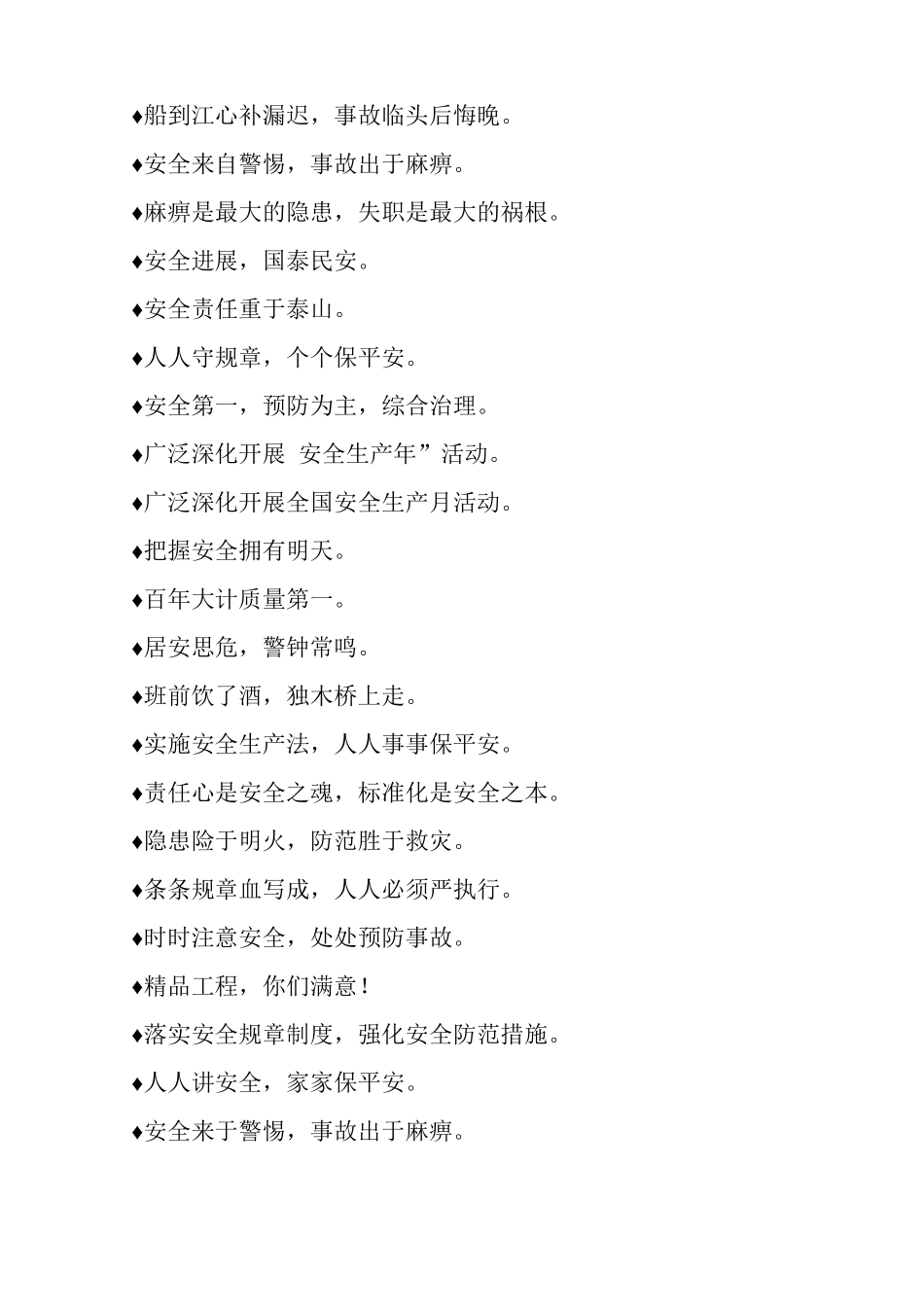 ♦船到江心补漏迟，事故临头后悔晚。

♦安全来自警惕，事故出于麻痹。

♦麻痹是最大的隐患，失职是最大的祸根。

♦安全进展，国泰民安。

♦安全责任重于泰山。

♦人人守规章，个个保平安。

♦安全第一，预防为主，综合治理。

♦广泛深化开展 安全生产年”活动。

♦广泛深化开展全国安全生产月活动。

♦把握安全拥有明天。

♦百年大计质量第一。

♦居安思危，警钟常鸣。

♦班前饮了酒，独木桥上走。

♦实施安全生产法，人人事事保平安。

♦责任心是安全之魂，标准化是安全之本。

♦隐患险于明火，防范胜于救灾。

♦条条规章血写成，人人必须严执行。

♦时时注意安全，处处预防事故。

♦精品工程，你们满意！

♦落实安全规章制度，强化安全防范措施。

♦人人讲安全，家家保平安。

♦安全来于警惕，事故出于麻痹。